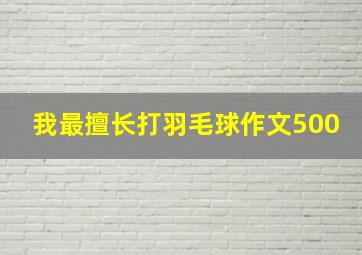 我最擅长打羽毛球作文500